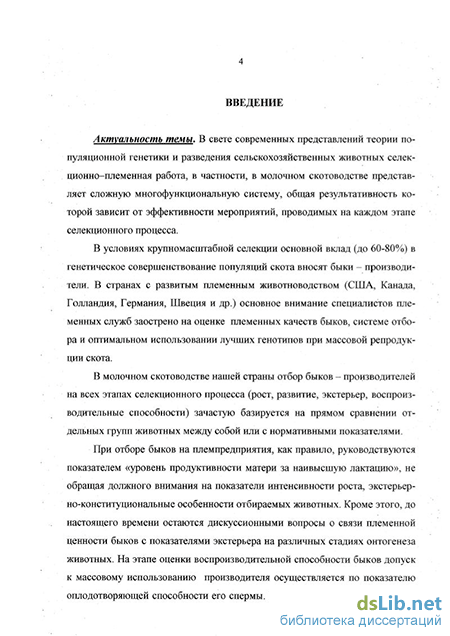 4

ВВЕДЕНИЕ

Актуальность темы. В свете современных представлений теории популяционной генетики и разведения сельскохозяйственных животных селекционно–племенная работа, в частности, в молочном скотоводстве представляет сложную многофункциональную систему, общая результативность которой зависит от эффективности мероприятий, проводимых на каждом этапе селекционного процесса.

В условиях крупномасштабной селекции основной вклад (до 60-80%) в генетическое совершенствование популяций скота вносят быки – производители. В странах с развитым племенным животноводством (США, Канада, Голландия, Германия, Швеция и др.) основное внимание специалистов племенных служб заострено на оценке племенных качеств быков, системе отбора и оптимальном использовании лучших генотипов при массовой репродукции скота.

В молочном скотоводстве нашей страны отбор быков – производителей на всех этапах селекционного процесса (рост, развитие, экстерьер, воспроизводительные способности) зачастую базируется на прямом сравнении отдельных групп животных между собой или с нормативными показателями.

При отборе быков на племпредприятия, как правило, руководствуются показателем «уровень продуктивности матери за наивысшую лактацию», не обращая должного внимания на показатели интенсивности роста, экстерьерно-конституциональные особенности отбираемых животных. Кроме этого, до настоящего времени остаются дискуссионными вопросы о связи племенной ценности быков с показателями экстерьера на различных стадиях онтогенеза животных. На этапе оценки воспроизводительной способности быков допуск к массовому использованию производителя осуществляется по показателю оплодотворяющей способности его спермы.

dsLib.net
библиотека диссертаций